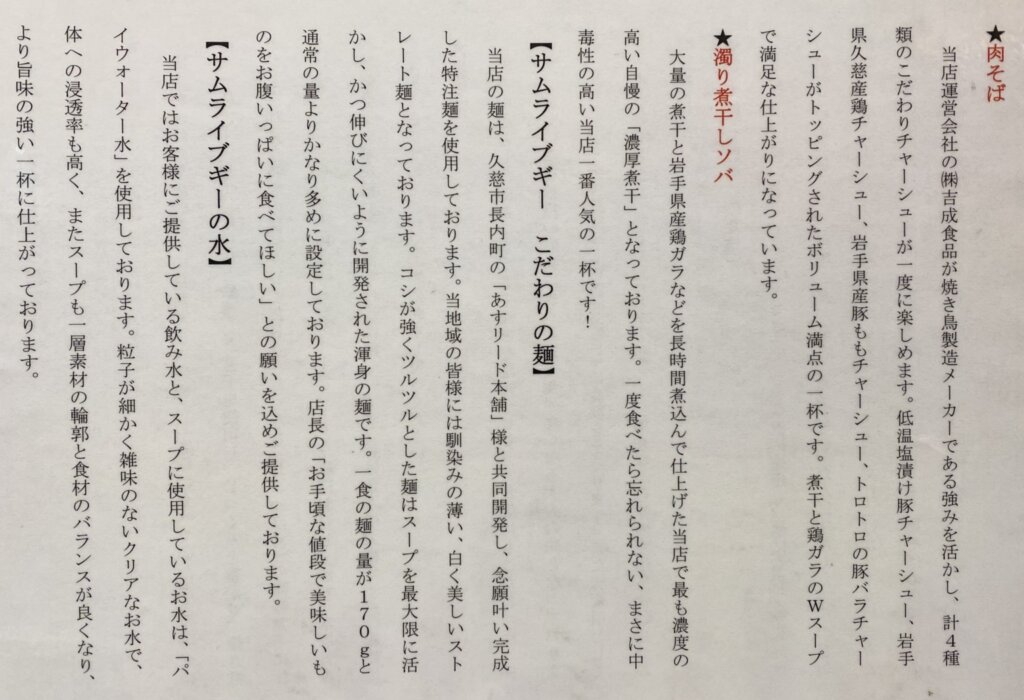 ★肉そば

当店運営会社の㈱吉成食品が焼き鳥製造メーカーである強みを活かし、計4種類のこだわりチャーシューが一度に楽しめます。低温塩漬け豚チャーシュー、岩手県久慈産鶏チャーシュー、岩手県産豚ももチャーシュー、トロトロの豚バラチャーシューがトッピングされたボリューム満点の一杯です。煮干と鶏ガラのWスープで満足な仕上がりになっています。

★濁り煮干しソバ

大量の煮干と岩手県産鶏ガラなどを長時間煮込んで仕上げた当店で最も濃度の高い自慢の「濃厚煮干」となっております。一度食べたら忘れられない、まさに中毒性の高い当店一番人気の一杯です!

【サムライブギー　こだわりの麺】

当店の麺は、久慈市長内町の「あすリード本舗」様と共同開発し、念願叶い完成した特注麺を使用しております。当地域の皆様には馴染みの薄い、白く美しいストレート麺となっております。コシが強くツルツルとした麺はスープを最大限に活かし、かつ伸びにくいように開発された渾身の麺です。一食の麺の量が170gと通常の量よりかなり多めに設定しております。店長の「お手頃な値段で美味しいものをお腹いっぱいに食べてほしい」との願いを込めご提供しております。

【サムライブギーの水】

当店ではお客様にご提供している飲み水と、スープに使用しているお水は、「パイウォーター水」を使用しております。粒子が細かく雑味のないクリアなお水で、体への浸透率も高く、またスープも一層素材の輪郭と食材のバランスが良くなり、より旨味の強い一杯に仕上がっております。